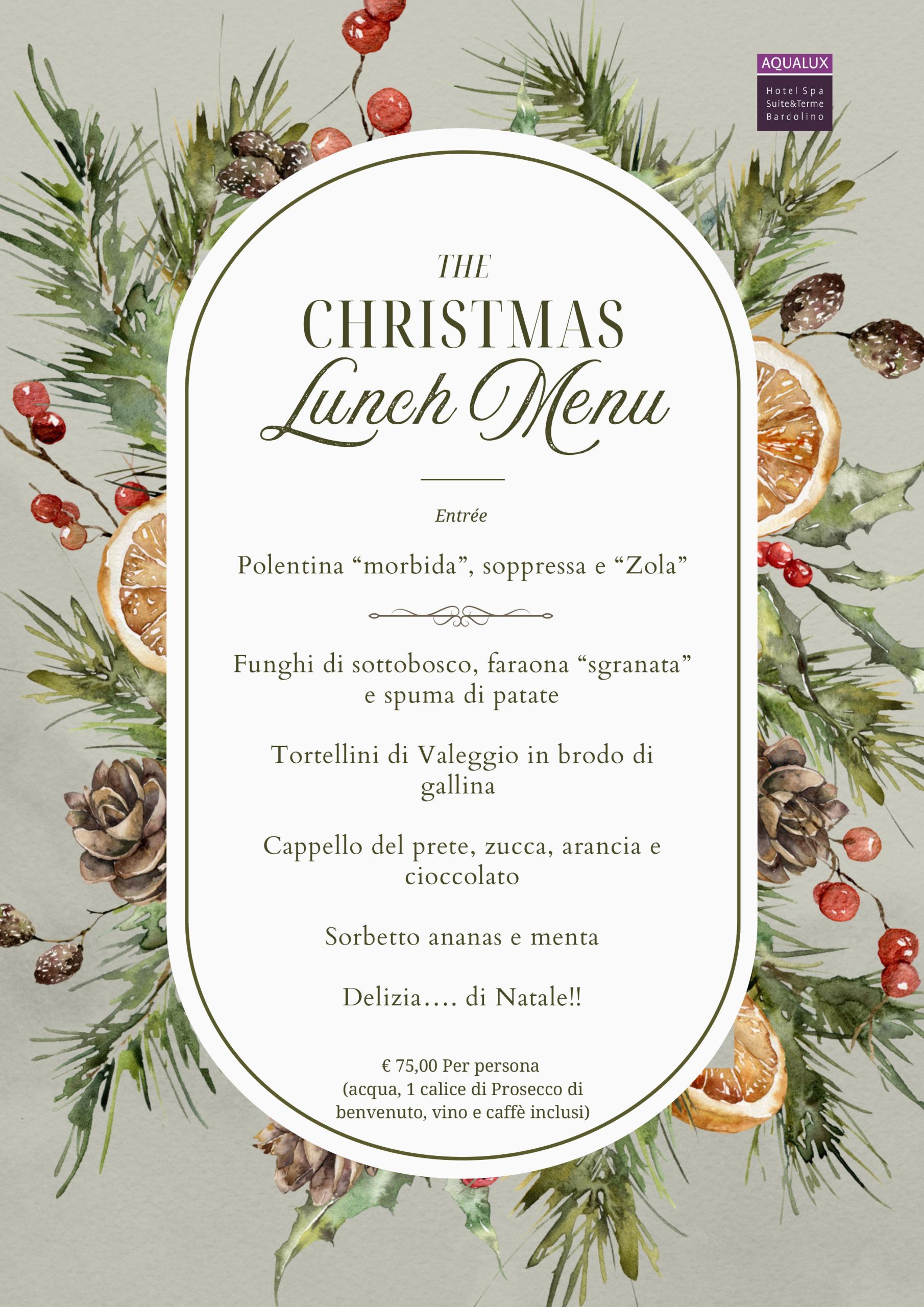 AQUALUX
Hotel Spa
Suite&Terme
Bardolino

THE
CHRISTMAS
Lunch Menu

Entrée

Polentina “morbida”, soppressa e “Zola”

Funghi di sottobosco, faraona “sgranata” e spuma di patate

Tortellini di Valeggio in brodo di gallina

Cappello del prete, zucca, arancia e cioccolato

Sorbetto ananas e menta

Delizia…. di Natale!!

€ 75,00 Per persona
(acqua, 1 calice di Prosecco di benvenuto, vino e caffè inclusi)